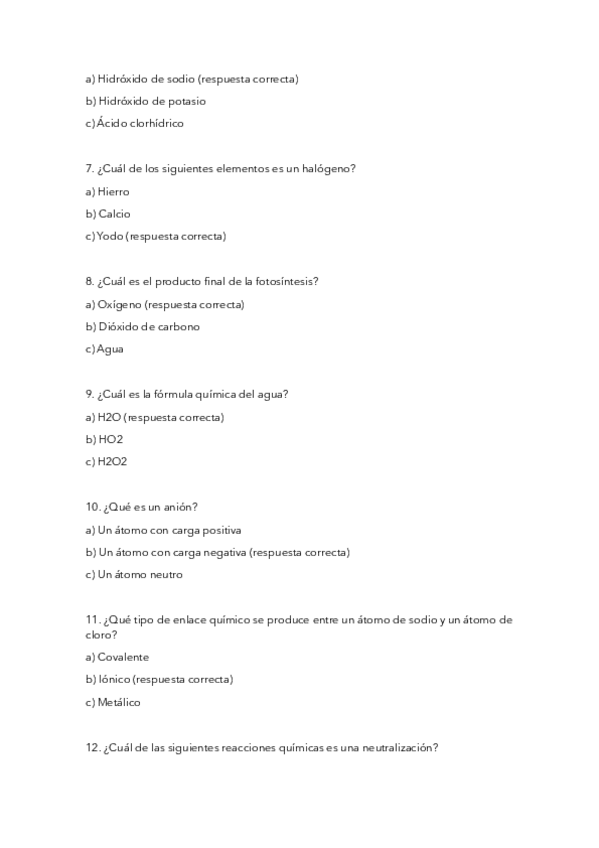 a) Hidróxido de sodio (respuesta correcta)

b) Hidróxido de potasio

c) Ácido clorhídrico

7. ¿Cuál de los siguientes elementos es un halógeno?

a) Hierro

b) Calcio

c) Yodo (respuesta correcta)

8. ¿Cuál es el producto final de la fotosíntesis?

a) Oxígeno (respuesta correcta)

b) Dióxido de carbono

c) Agua

9. ¿Cuál es la fórmula química del agua?

a) H2O (respuesta correcta)

b) HO2

c) H2O2

10. ¿Qué es un anión?

a) Un átomo con carga positiva

b) Un átomo con carga negativa (respuesta correcta)

c) Un átomo neutro

11. ¿Qué tipo de enlace químico se produce entre un átomo de sodio y un átomo de cloro?

a) Covalente

b) Iónico (respuesta correcta)

c) Metálico

12. ¿Cuál de las siguientes reacciones químicas es una neutralización?